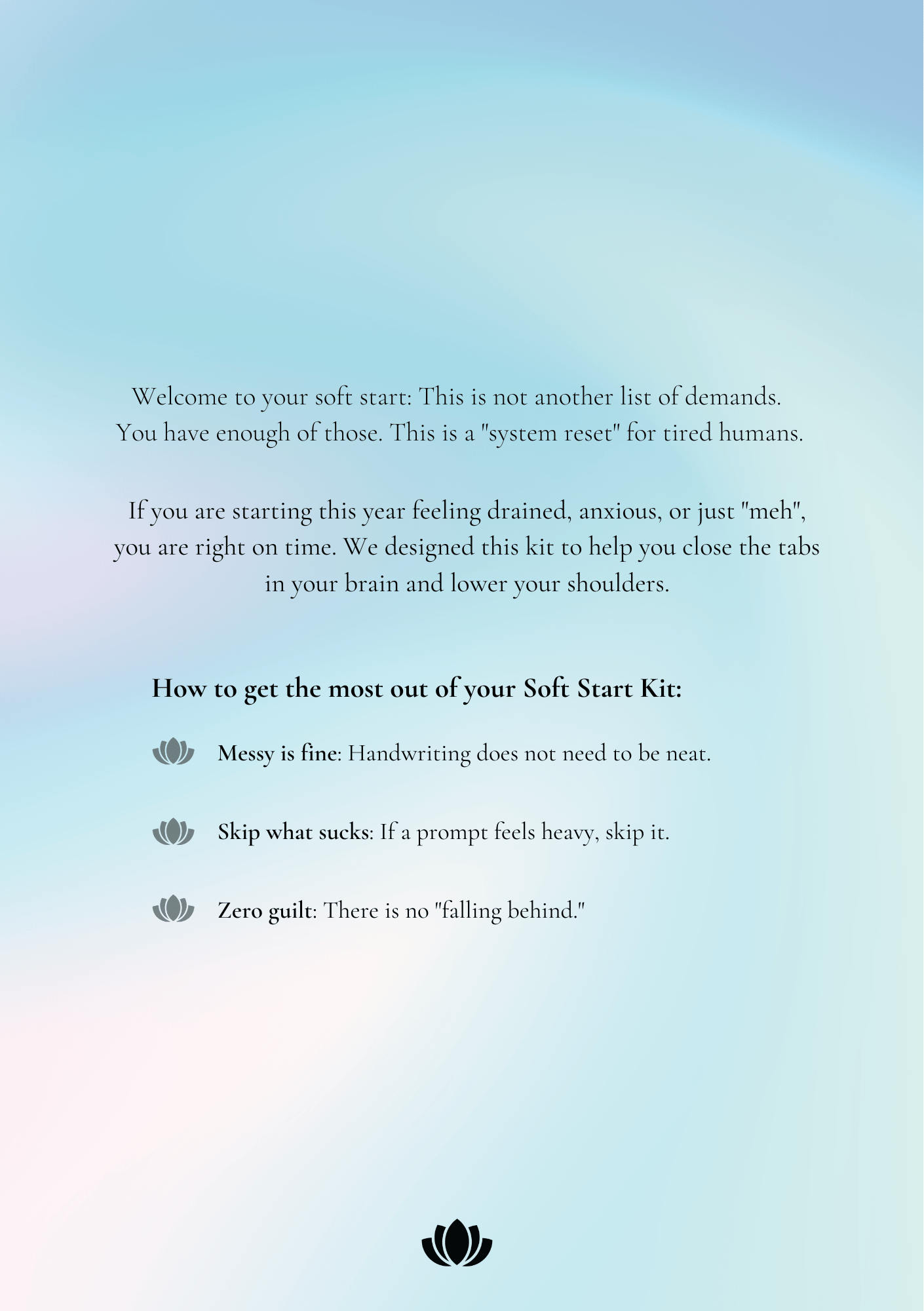 Welcome to your soft start: This is not another list of demands. You have enough of those. This is a "system reset" for tired humans.

If you are starting this year feeling drained, anxious, or just "meh", you are right on time. We designed this kit to help you close the tabs in your brain and lower your shoulders.

How to get the most out of your Soft Start Kit:

Messy is fine: Handwriting does not need to be neat.

Skip what sucks: If a prompt feels heavy, skip it.

Zero guilt: There is no "falling behind."